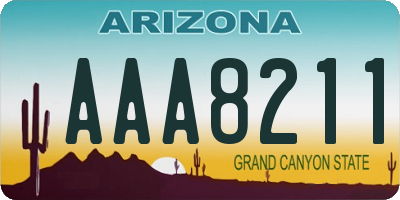 ARIZONA

AAA8211

GRAND CANYON STATE